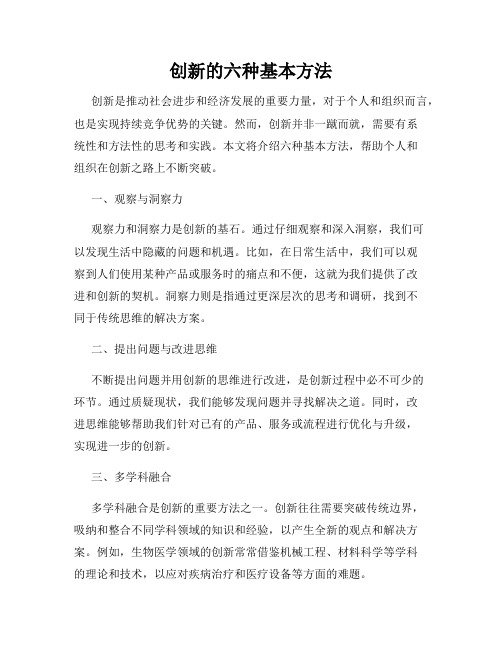 创新的六种基本方法

创新是推动社会进步和经济发展的重要力量，对于个人和组织而言，也是实现持续竞争优势的关键。然而，创新并非一蹴而就，需要有系统性和方法性的思考和实践。本文将介绍六种基本方法，帮助个人和组织在创新之路上不断突破。

一、观察与洞察力

观察力和洞察力是创新的基石。通过仔细观察和深入洞察，我们可以发现生活中隐藏的问题和机遇。比如，在日常生活中，我们可以观察到人们使用某种产品或服务时的痛点和不便，这就为我们提供了改进和创新的契机。洞察力则是指通过更深层次的思考和调研，找到不同于传统思维的解决方案。

二、提出问题与改进思维

不断提出问题并用创新的思维进行改进，是创新过程中必不可少的环节。通过质疑现状，我们能够发现问题并寻找解决之道。同时，改进思维能够帮助我们针对已有的产品、服务或流程进行优化与升级，实现进一步的创新。

三、多学科融合

多学科融合是创新的重要方法之一。创新往往需要突破传统边界，吸纳和整合不同学科领域的知识和经验，以产生全新的观点和解决方案。例如，生物医学领域的创新常常借鉴机械工程、材料科学等学科的理论和技术，以应对疾病治疗和医疗设备等方面的难题。